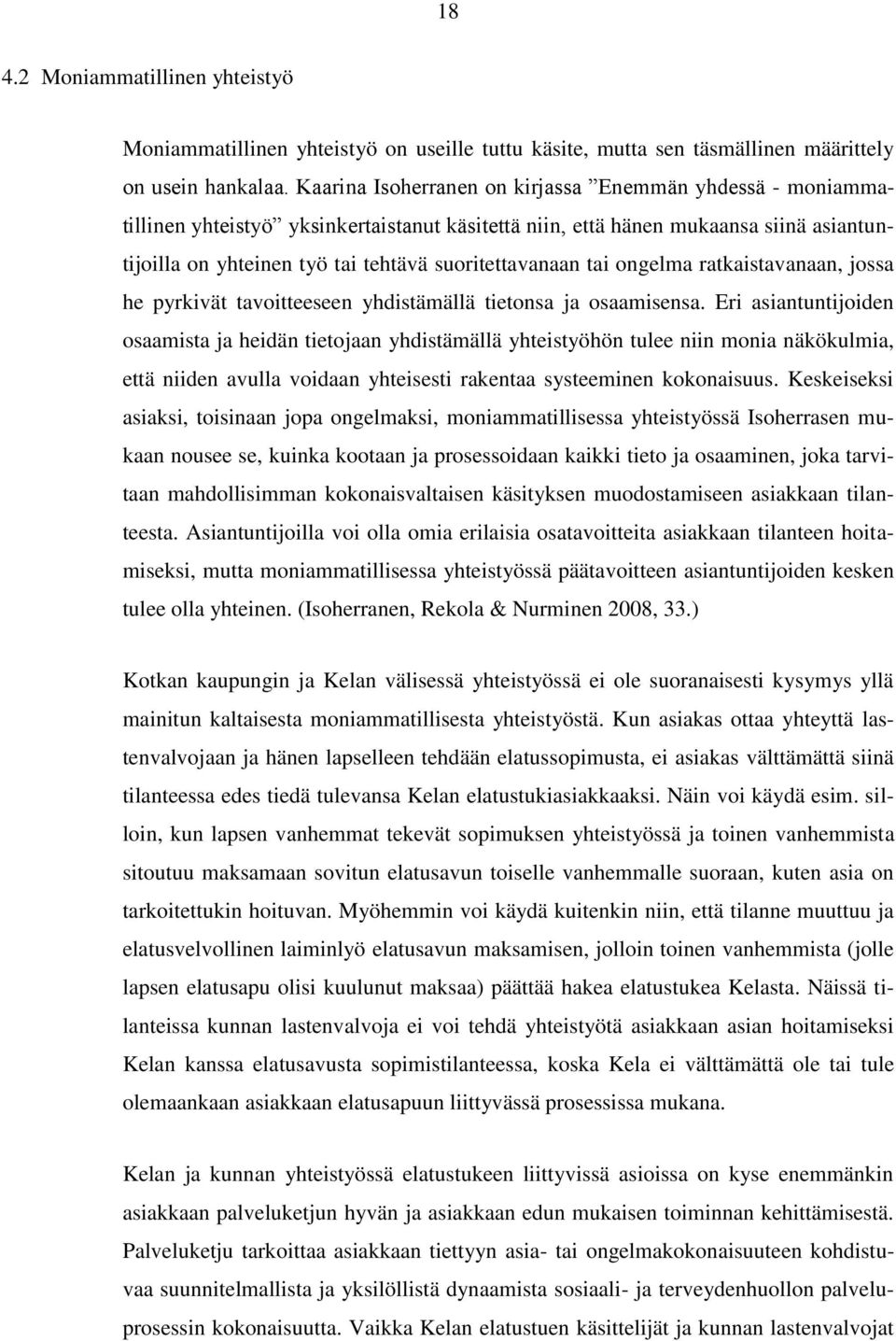 18

4.2 Moniammatillinen yhteistyö

Moniammatillinen yhteistyö on useille tuttu käsite, mutta sen täsmällinen määrittely on usein hankalaa. Kaarina Isoherranen on kirjassa ”Enemmän yhdessä - moniammatillinen yhteistyö” yksinkertaistanut käsitettä niin, että hänen mukaansa siinä asiantuntijoilla on yhteinen työ tai tehtävä suoritettavanaan tai ongelma ratkaistavanaan, jossa he pyrkivät tavoitteeseen yhdistämällä tietonsa ja osaamisensa. Eri asiantuntijoiden osaamista ja heidän tietojaan yhdistämällä yhteistyöhön tulee niin monia näkökulmia, että niiden avulla voidaan yhteisesti rakentaa systeeminen kokonaisuus. Keskeiseksi asiaksi, toisinaan jopa ongelmaksi, moniammatillisessa yhteistyössä Isoherrasen mukaan nousee se, kuinka kootaan ja prosessoidaan kaikki tieto ja osaaminen, joka tarvitaan mahdollisimman kokonaisvaltaisen käsityksen muodostamiseen asiakkaan tilanteesta. Asiantuntijoilla voi olla omia erilaisia osatavoitteita asiakkaan tilanteen hoitamiseksi, mutta moniammatillisessa yhteistyössä päätavoitteen asiantuntijoiden kesken tulee olla yhteinen. (Isoherranen, Rekola & Nurminen 2008, 33.)

Kotkan kaupungin ja Kelan välisessä yhteistyössä ei ole suoranaisesti kysymys yllä mainitun kaltaisesta moniammatillisesta yhteistyöstä. Kun asiakas ottaa yhteyttä lastenvalvojaan ja hänen lapselleen tehdään elatussopimusta, ei asiakas välttämättä siinä tilanteessa edes tiedä tulevansa Kelan elatustukiasiakkaaksi. Näin voi käydä esim. silloin, kun lapsen vanhemmat tekevät sopimuksen yhteistyössä ja toinen vanhemmista sitoutuu maksamaan sovitun elatusavun toiselle vanhemmalle suoraan, kuten asia on tarkoitettukin hoituvan. Myöhemmin voi käydä kuitenkin niin, että tilanne muuttuu ja elatusvelvollinen laiminlyö elatusavun maksamisen, jolloin toinen vanhemmista (jolle lapsen elatusapu olisi kuulunut maksaa) päättää hakea elatustukea Kelasta. Näissä tilanteissa kunnan lastenvalvoja ei voi tehdä yhteistyötä asiakkaan asian hoitamiseksi Kelan kanssa elatusavusta sopimistilanteessa, koska Kela ei välttämättä ole tai tule olemaankaan asiakkaan elatusapuun liittyvässä prosessissa mukana.

Kelan ja kunnan yhteistyössä elatustukeen liittyvissä asioissa on kyse enemmänkin asiakkaan palveluketjun hyvän ja asiakkaan edun mukaisen toiminnan kehittämisestä. Palveluketju tarkoittaa asiakkaan tiettyyn asia- tai ongelmakokonaisuuteen kohdistuvaa suunnitelmallista ja yksilöllistä dynaamista sosiaali- ja terveydenhuollon palveluprosessin kokonaisuutta. Vaikka Kelan elatustuen käsittelijät ja kunnan lastenvalvojat